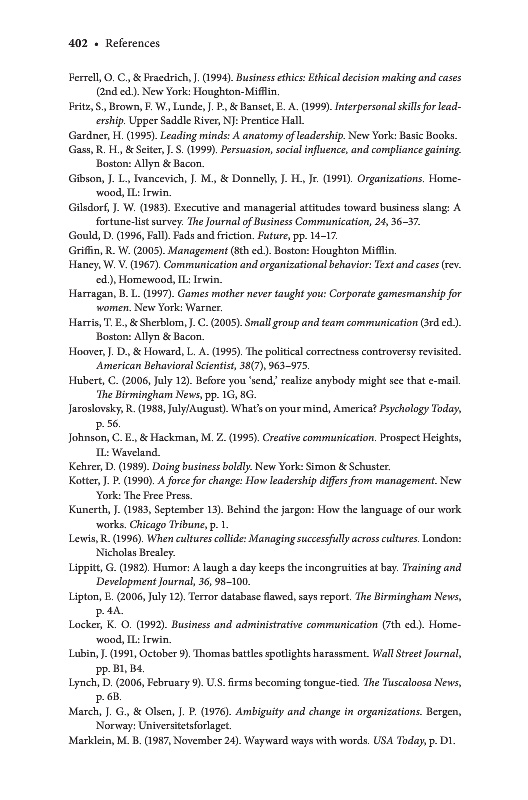 402 • References

Ferrell, O. C., & Fraedrich, J. (1994). Business ethics: Ethical decision making and cases (2nd ed.). New York: Houghton-Mifflin.

Fritz, S., Brown, F. W., Lunde, J. P., & Banset, E. A. (1999). Interpersonal skills for leadership. Upper Saddle River, NJ: Prentice Hall.

Gardner, H. (1995). Leading minds: A anatomy of leadership. New York: Basic Books.

Gass, R. H., & Seiter, J. S. (1999). Persuasion, social influence, and compliance gaining. Boston: Allyn & Bacon.

Gibson, J. L., Ivancevich, J. M., & Donnelly, J. H., Jr. (1991). Organizations. Homewood, IL: Irwin.

Gilsdorf, J. W. (1983). Executive and managerial attitudes toward business slang: A fortune-list survey. The Journal of Business Communication, 24, 36–37.

Gould, D. (1996, Fall). Fads and friction. Future, pp. 14–17.

Griffin, R. W. (2005). Management (8th ed.). Boston: Houghton Mifflin.

Haney, W. V. (1967). Communication and organizational behavior: Text and cases (rev. ed.), Homewood, IL: Irwin.

Harragan, B. L. (1997). Games mother never taught you: Corporate gamesmanship for women. New York: Warner.

Harris, T. E., & Sherblom, J. C. (2005). Small group and team communication (3rd ed.). Boston: Allyn & Bacon.

Hoover, J. D., & Howard, L. A. (1995). The political correctness controversy revisited. American Behavioral Scientist, 38(7), 963–975.

Hubert, C. (2006, July 12). Before you 'send,' realize anybody might see that e-mail. The Birmingham News, pp. 1G, 8G.

Jaroslovsky, R. (1988, July/August). What's on your mind, America? Psychology Today, p. 56.

Johnson, C. E., & Hackman, M. Z. (1995). Creative communication. Prospect Heights, IL: Waveland.

Kehrer, D. (1989). Doing business boldly. New York: Simon & Schuster.

Kotter, J. P. (1990). A force for change: How leadership differs from management. New York: The Free Press.

Kunerth, J. (1983, September 13). Behind the jargon: How the language of our work works. Chicago Tribune, p. 1.

Lewis, R. (1996). When cultures collide: Managing successfully across cultures. London: Nicholas Brealey.

Lippitt, G. (1982). Humor: A laugh a day keeps the incongruities at bay. Training and Development Journal, 36, 98–100.

Lipton, E. (2006, July 12). Terror database flawed, says report. The Birmingham News, p. 4A.

Locker, K. O. (1992). Business and administrative communication (7th ed.). Homewood, IL: Irwin.

Lubin, J. (1991, October 9). Thomas battles spotlights harassment. Wall Street Journal, pp. B1, B4.

Lynch, D. (2006, February 9). U.S. firms becoming tongue-tied. The Tuscaloosa News, p. 6B.

March, J. G., & Olsen, J. P. (1976). Ambiguity and change in organizations. Bergen, Norway: Universitetsforlaget.

Marklein, M. B. (1987, November 24). Wayward ways with words. USA Today, p. D1.